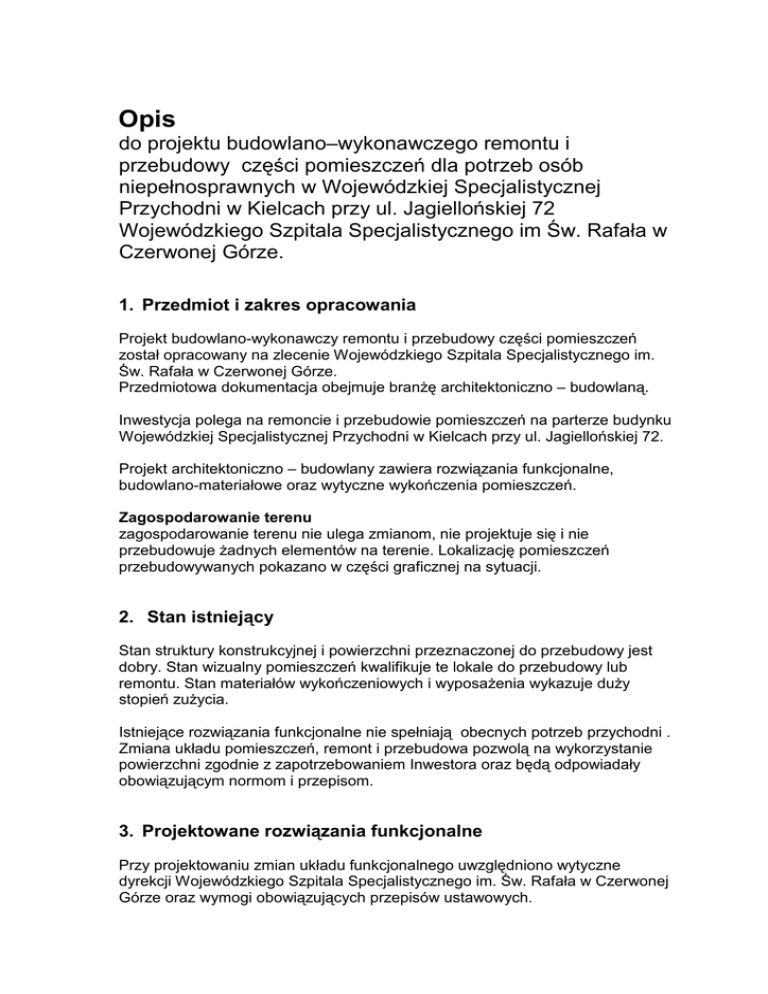 Opis
do projektu budowlano–wykonawczego remontu i przebudowy części pomieszczeń dla potrzeb osób niepełnosprawnych w Wojewódzkiej Specjalistycznej Przychodni w Kielcach przy ul. Jagiellońskiej 72 Wojewódzkiego Szpitala Specjalistycznego im Św. Rafała w Czerwonej Górze.

1. Przedmiot i zakres opracowania

Projekt budowlano-wykonawczy remontu i przebudowy części pomieszczeń został opracowany na zlecenie Wojewódzkiego Szpitala Specjalistycznego im. Św. Rafała w Czerwonej Górze.
Przedmiotowa dokumentacja obejmuje branżę architektoniczno – budowlaną.

Inwestycja polega na remoncie i przebudowie pomieszczeń na parterze budynku Wojewódzkiej Specjalistycznej Przychodni w Kielcach przy ul. Jagiellońskiej 72.

Projekt architektoniczno – budowlany zawiera rozwiązania funkcjonalne, budowlano-materiałowe oraz wytyczne wykończenia pomieszczeń.

Zagospodarowanie terenu
zagospodarowanie terenu nie ulega zmianom, nie projektuje się i nie przebudowuje żadnych elementów na terenie. Lokalizację pomieszczeń przebudowywanych pokazano w części graficznej na sytuacji.

2. Stan istniejący

Stan struktury konstrukcyjnej i powierzchni przeznaczonej do przebudowy jest dobry. Stan wizualny pomieszczeń kwalifikuje te lokale do przebudowy lub remontu. Stan materiałów wykończeniowych i wyposażenia wykazuje duży stopień zużycia.

Istniejące rozwiązania funkcjonalne nie spełniają obecnych potrzeb przychodni . Zmiana układu pomieszczeń, remont i przebudowa pozwolą na wykorzystanie powierzchni zgodnie z zapotrzebowaniem Inwestora oraz będą odpowiadały obowiązującym normom i przepisom.

3. Projektowane rozwiązania funkcjonalne

Przy projektowaniu zmian układu funkcjonalnego uwzględniono wytyczne dyrekcji Wojewódzkiego Szpitala Specjalistycznego im. Św. Rafała w Czerwonej Górze oraz wymogi obowiązujących przepisów ustawowych.